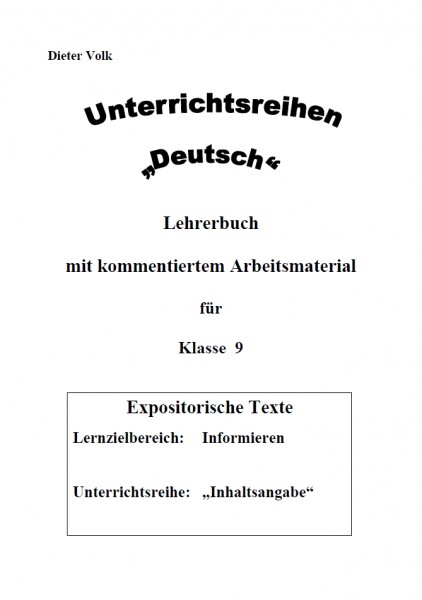 Dieter Volk

Unterrichtsreihen

„Deutsch“

Lehrerbuch

mit kommentiertem Arbeitsmaterial

für

Klasse 9

Expositorische Texte

Lernzielbereich: Informieren

Unterrichtsreihe: „Inhaltsangabe“